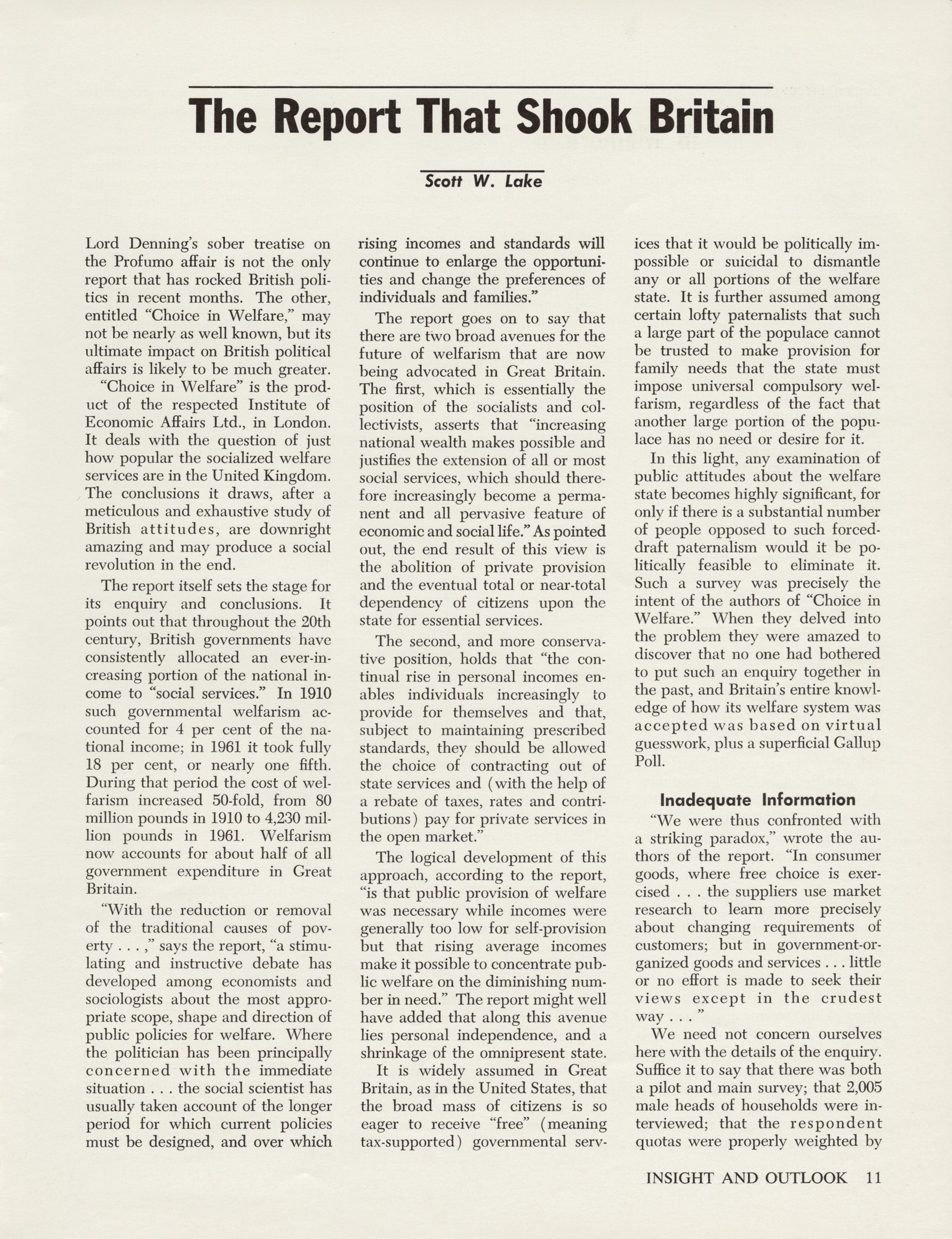 The Report That Shook Britain

Scott W. Lake

Lord Denning's sober treatise on the Profumo affair is not the only report that has rocked British politics in recent months. The other, entitled "Choice in Welfare," may not be nearly as well known, but its ultimate impact on British political affairs is likely to be much greater.

"Choice in Welfare" is the product of the respected Institute of Economic Affairs Ltd., in London. It deals with the question of just how popular the socialized welfare services are in the United Kingdom. The conclusions it draws, after a meticulous and exhaustive study of British attitudes, are downright amazing and may produce a social revolution in the end.

The report itself sets the stage for its enquiry and conclusions. It points out that throughout the 20th century, British governments have consistently allocated an ever-increasing portion of the national income to "social services." In 1910 such governmental welfarism accounted for 4 per cent of the national income; in 1961 it took fully 18 per cent, or nearly one fifth. During that period the cost of welfarism increased 50-fold, from 80 million pounds in 1910 to 4,230 million pounds in 1961. Welfarism now accounts for about half of all government expenditure in Great Britain.

"With the reduction or removal of the traditional causes of poverty . . . ," says the report, "a stimulating and instructive debate has developed among economists and sociologists about the most appropriate scope, shape and direction of public policies for welfare. Where the politician has been principally concerned with the immediate situation . . . the social scientist has usually taken account of the longer period for which current policies must be designed, and over which rising incomes and standards will continue to enlarge the opportunities and change the preferences of individuals and families."

The report goes on to say that there are two broad avenues for the future of welfarism that are now being advocated in Great Britain. The first, which is essentially the position of the socialists and collectivists, asserts that "increasing national wealth makes possible and justifies the extension of all or most social services, which should therefore increasingly become a permanent and all pervasive feature of economic and social life." As pointed out, the end result of this view is the abolition of private provision and the eventual total or near-total dependency of citizens upon the state for essential services.

The second, and more conservative position, holds that "the continual rise in personal incomes enables individuals increasingly to provide for themselves and that, subject to maintaining prescribed standards, they should be allowed the choice of contracting out of state services and (with the help of a rebate of taxes, rates and contributions) pay for private services in the open market."

The logical development of this approach, according to the report, "is that public provision of welfare was necessary while incomes were generally too low for self-provision but that rising average incomes make it possible to concentrate public welfare on the diminishing number in need." The report might well have added that along this avenue lies personal independence, and a shrinkage of the omnipresent state.

It is widely assumed in Great Britain, as in the United States, that the broad mass of citizens is so eager to receive "free" (meaning tax-supported) governmental services that it would be politically impossible or suicidal to dismantle any or all portions of the welfare state. It is further assumed among certain lofty paternalists that such a large part of the populace cannot be trusted to make provision for family needs that the state must impose universal compulsory welfarism, regardless of the fact that another large portion of the populace has no need or desire for it.

In this light, any examination of public attitudes about the welfare state becomes highly significant, for only if there is a substantial number of people opposed to such forced-draft paternalism would it be politically feasible to eliminate it. Such a survey was precisely the intent of the authors of "Choice in Welfare." When they delved into the problem they were amazed to discover that no one had bothered to put such an enquiry together in the past, and Britain's entire knowledge of how its welfare system was accepted was based on virtual guesswork, plus a superficial Gallup Poll.

Inadequate Information

"We were thus confronted with a striking paradox," wrote the authors of the report. "In consumer goods, where free choice is exercised . . . the suppliers use market research to learn more precisely about changing requirements of customers; but in government-organized goods and services . . . little or no effort is made to seek their views except in the crudest way . . . "

We need not concern ourselves here with the details of the enquiry. Suffice it to say that there was both a pilot and main survey; that 2,005 male heads of households were interviewed; that the respondent quotas were properly weighted by

INSIGHT AND OUTLOOK 11